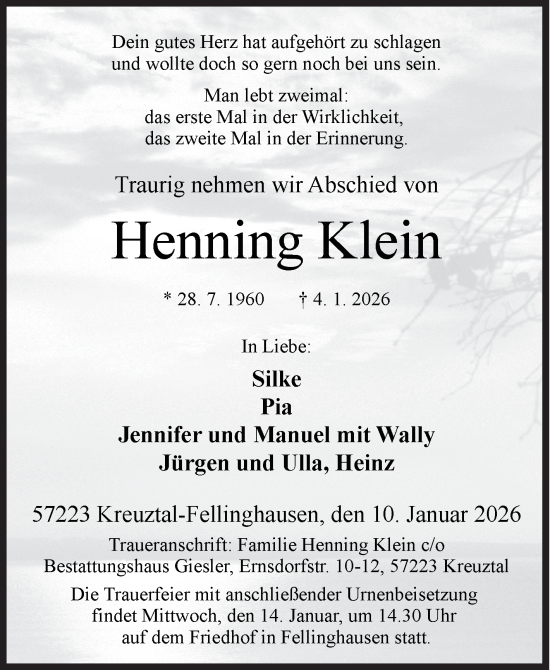 Dein gutes Herz hat aufgehört zu schlagen
und wollte doch so gern noch bei uns sein.

Man lebt zweimal:
das erste Mal in der Wirklichkeit,
das zweite Mal in der Erinnerung.

Traurig nehmen wir Abschied von

Henning Klein

* 28. 7. 1960 † 4. 1. 2026

In Liebe:

Silke
Pia
Jennifer und Manuel mit Wally
Jürgen und Ulla, Heinz

57223 Kreuztal-Fellinghausen, den 10. Januar 2026

Traueranschrift: Familie Henning Klein c/o
Bestattungshaus Giesler, Ernsdorfstr. 10-12, 57223 Kreuztal

Die Trauerfeier mit anschließender Urnenbeisetzung
findet Mittwoch, den 14. Januar, um 14.30 Uhr
auf dem Friedhof in Fellinghausen statt.